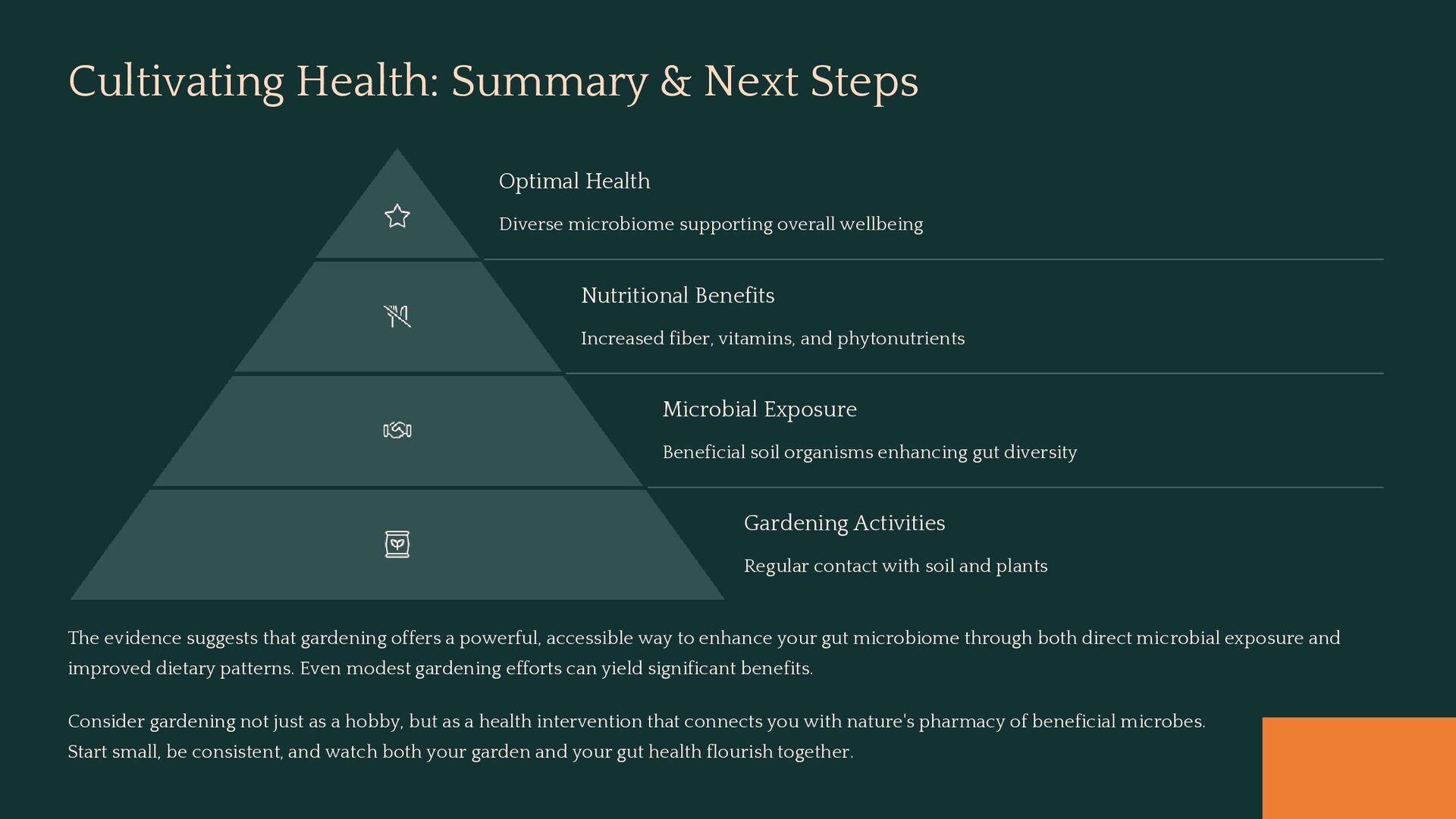 Cultivating Health: Summary & Next Steps

Optimal Health

Diverse microbiome supporting overall wellbeing

Nutritional Benefits

Increased fiber, vitamins, and phytonutrients

Microbial Exposure

Beneficial soil organisms enhancing gut diversity

Gardening Activities

Regular contact with soil and plants

The evidence suggests that gardening offers a powerful, accessible way to enhance your gut microbiome through both direct microbial exposure and improved dietary patterns. Even modest gardening efforts can yield significant benefits.

Consider gardening not just as a hobby, but as a health intervention that connects you with nature's pharmacy of beneficial microbes. Start small, be consistent, and watch both your garden and your gut health flourish together.